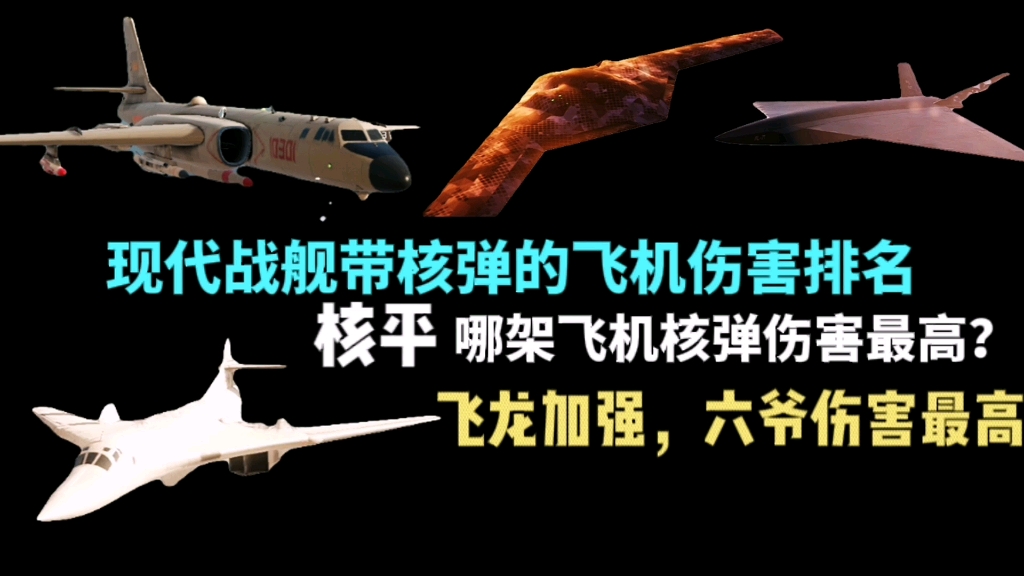 10301

现代战舰带核弹的飞机伤害排名

核平 哪架飞机核弹伤害最高？

飞龙加强，六爷伤害最高